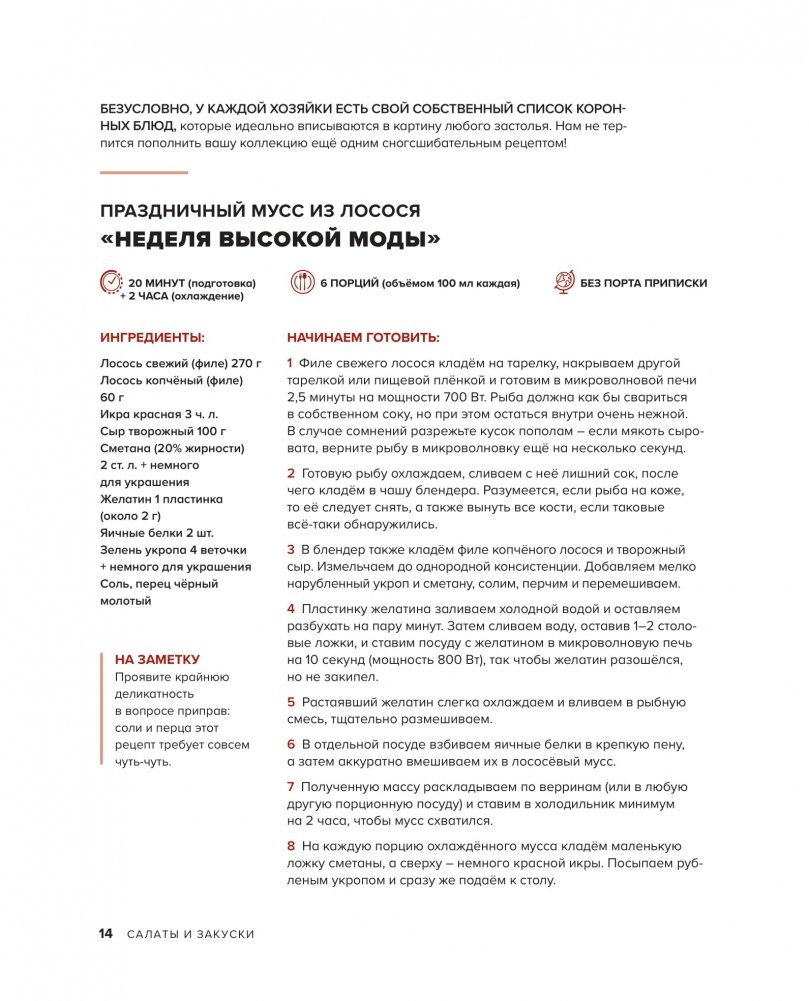 БЕЗУСЛОВНО, У КАЖДОЙ ХОЗЯЙКИ ЕСТЬ СВОЙ СОБСТВЕННЫЙ СПИСОК КОРОННЫХ БЛЮД, которые идеально вписываются в картину любого застолья. Нам не терпится пополнить вашу коллекцию ещё одним сногсшибательным рецептом!

ПРАЗДНИЧНЫЙ МУСС ИЗ ЛОСОСЯ
«НЕДЕЛЯ ВЫСОКОЙ МОДЫ»

20 МИНУТ (подготовка) + 2 ЧАСА (охлаждение)

6 ПОРЦИЙ (объёмом 100 мл каждая)

БЕЗ ПОРТА ПРИПИСКИ

ИНГРЕДИЕНТЫ:

Лосось свежий (филе) 270 г
Лосось копчёный (филе) 60 г
Икра красная 3 ч. л.
Сыр творожный 100 г
Сметана (20% жирности) 2 ст. л. + немного для украшения
Желатин 1 пластинка (около 2 г)
Яичные белки 2 шт.
Зелень укропа 4 веточки + немного для украшения
Соль, перец чёрный молотый

НА ЗАМЕТКУ
Проявите крайнюю деликатность в вопросе приправ: соли и перца этот рецепт требует совсем чуть-чуть.

НАЧИНАЕМ ГОТОВИТЬ:

1 Филе свежего лосося кладём на тарелку, накрываем другой тарелкой или пищевой плёнкой и готовим в микроволновой печи 2,5 минуты на мощности 700 Вт. Рыба должна как бы свариться в собственном соку, но при этом остаться внутри очень нежной. В случае сомнений разрежьте кусок пополам – если мякоть сыровата, верните рыбу в микроволновку ещё на несколько секунд.

2 Готовую рыбу охлаждаем, сливаем с неё лишний сок, после чего кладём в чашу блендера. Разумеется, если рыба на коже, то её следует снять, а также вынуть все кости, если таковые всё-таки обнаружились.

3 В блендер также кладём филе копчёного лосося и творожный сыр. Измельчаем до однородной консистенции. Добавляем мелко нарубленный укроп и сметану, солим, перчим и перемешиваем.

4 Пластинку желатина заливаем холодной водой и оставляем разбухать на пару минут. Затем сливаем воду, оставив 1–2 столовые ложки, и ставим посуду с желатином в микроволновую печь на 10 секунд (мощность 800 Вт), так чтобы желатин разошёлся, но не закипел.

5 Растаявший желатин слегка охлаждаем и вливаем в рыбную смесь, тщательно размешиваем.

6 В отдельной посуде взбиваем яичные белки в крепкую пену, а затем аккуратно вмешиваем их в лососёвый мусс.

7 Полученную массу раскладываем по верринам (или в любую другую порционную посуду) и ставим в холодильник минимум на 2 часа, чтобы мусс схватился.

8 На каждую порцию охлаждённого мусса кладём маленькую ложку сметаны, а сверху – немного красной икры. Посыпаем рубленым укропом и сразу же подаём к столу.

14 САЛАТЫ И ЗАКУСКИ